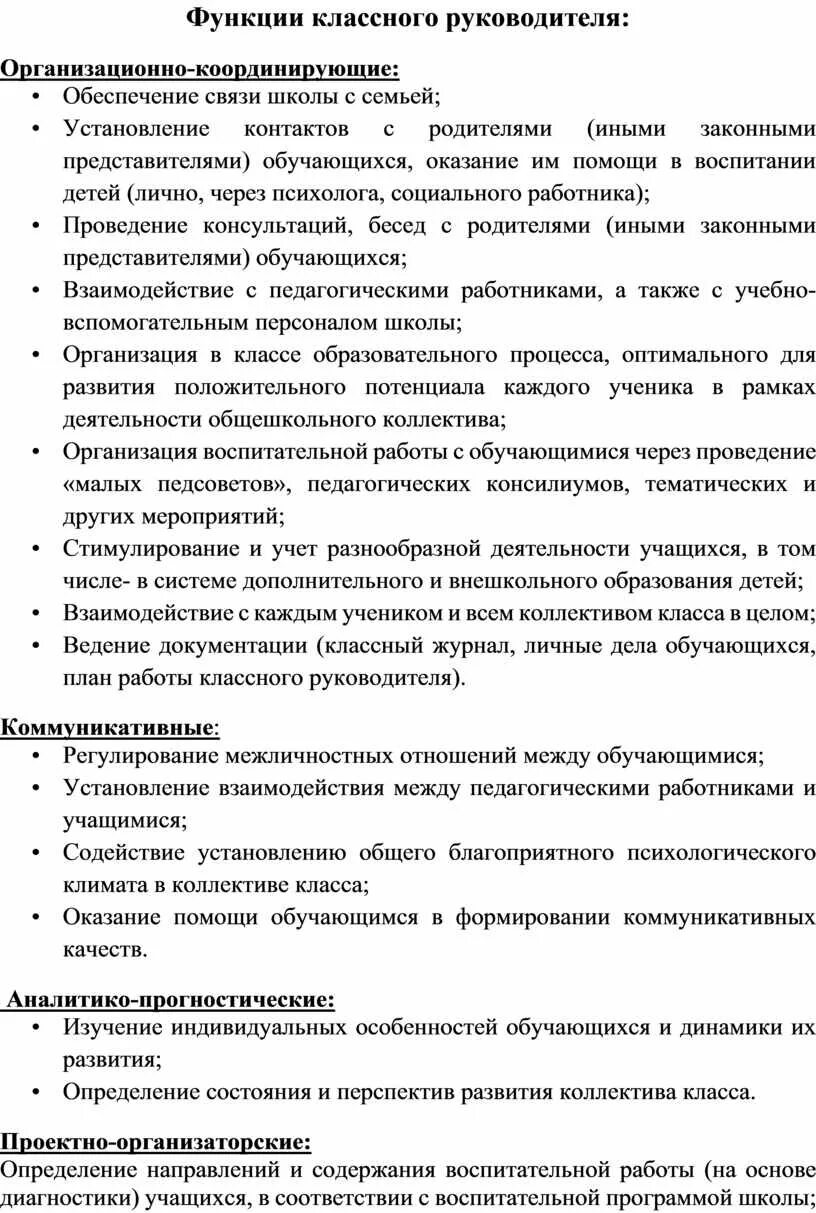 Функции классного руководителя:

Организационно-координирующие:
• Обеспечение связи школы с семьей;
• Установление контактов с родителями (иными законными представителями) обучающихся, оказание им помощи в воспитании детей (лично, через психолога, социального работника);
• Проведение консультаций, бесед с родителями (иными законными представителями) обучающихся;
• Взаимодействие с педагогическими работниками, а также с учебно-вспомогательным персоналом школы;
• Организация в классе образовательного процесса, оптимального для развития положительного потенциала каждого ученика в рамках деятельности общешкольного коллектива;
• Организация воспитательной работы с обучающимися через проведение «малых педсоветов», педагогических консилиумов, тематических и других мероприятий;
• Стимулирование и учет разнообразной деятельности учащихся, в том числе- в системе дополнительного и внешкольного образования детей;
• Взаимодействие с каждым учеником и всем коллективом класса в целом;
• Ведение документации (классный журнал, личные дела обучающихся, план работы классного руководителя).

Коммуникативные:
• Регулирование межличностных отношений между обучающимися;
• Установление взаимодействия между педагогическими работниками и учащимися;
• Содействие установлению общего благоприятного психологического климата в коллективе класса;
• Оказание помощи обучающимся в формировании коммуникативных качеств.

Аналитико-прогностические:
• Изучение индивидуальных особенностей обучающихся и динамики их развития;
• Определение состояния и перспектив развития коллектива класса.

Проектно-организаторские:
Определение направлений и содержания воспитательной работы (на основе диагностики) учащихся, в соответствии с воспитательной программой школы;